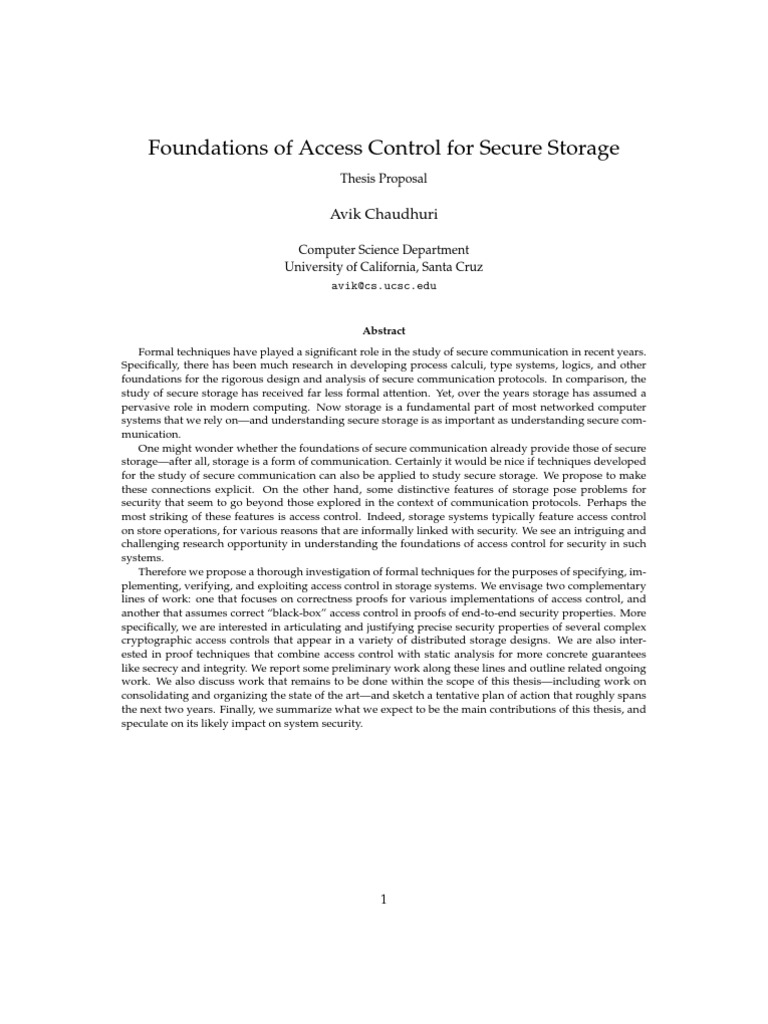 Foundations of Access Control for Secure Storage

Thesis Proposal

Avik Chaudhuri

Computer Science Department
University of California, Santa Cruz
avik@cs.ucsc.edu

Abstract

Formal techniques have played a significant role in the study of secure communication in recent years. Specifically, there has been much research in developing process calculi, type systems, logics, and other foundations for the rigorous design and analysis of secure communication protocols. In comparison, the study of secure storage has received far less formal attention. Yet, over the years storage has assumed a pervasive role in modern computing. Now storage is a fundamental part of most networked computer systems that we rely on—and understanding secure storage is as important as understanding secure communication.

One might wonder whether the foundations of secure communication already provide those of secure storage—after all, storage is a form of communication. Certainly it would be nice if techniques developed for the study of secure communication can also be applied to study secure storage. We propose to make these connections explicit. On the other hand, some distinctive features of storage pose problems for security that seem to go beyond those explored in the context of communication protocols. Perhaps the most striking of these features is access control. Indeed, storage systems typically feature access control on store operations, for various reasons that are informally linked with security. We see an intriguing and challenging research opportunity in understanding the foundations of access control for security in such systems.

Therefore we propose a thorough investigation of formal techniques for the purposes of specifying, implementing, verifying, and exploiting access control in storage systems. We envisage two complementary lines of work: one that focuses on correctness proofs for various implementations of access control, and another that assumes correct "black-box" access control in proofs of end-to-end security properties. More specifically, we are interested in articulating and justifying precise security properties of several complex cryptographic access controls that appear in a variety of distributed storage designs. We are also interested in proof techniques that combine access control with static analysis for more concrete guarantees like secrecy and integrity. We report some preliminary work along these lines and outline related ongoing work. We also discuss work that remains to be done within the scope of this thesis—including work on consolidating and organizing the state of the art—and sketch a tentative plan of action that roughly spans the next two years. Finally, we summarize what we expect to be the main contributions of this thesis, and speculate on its likely impact on system security.

1